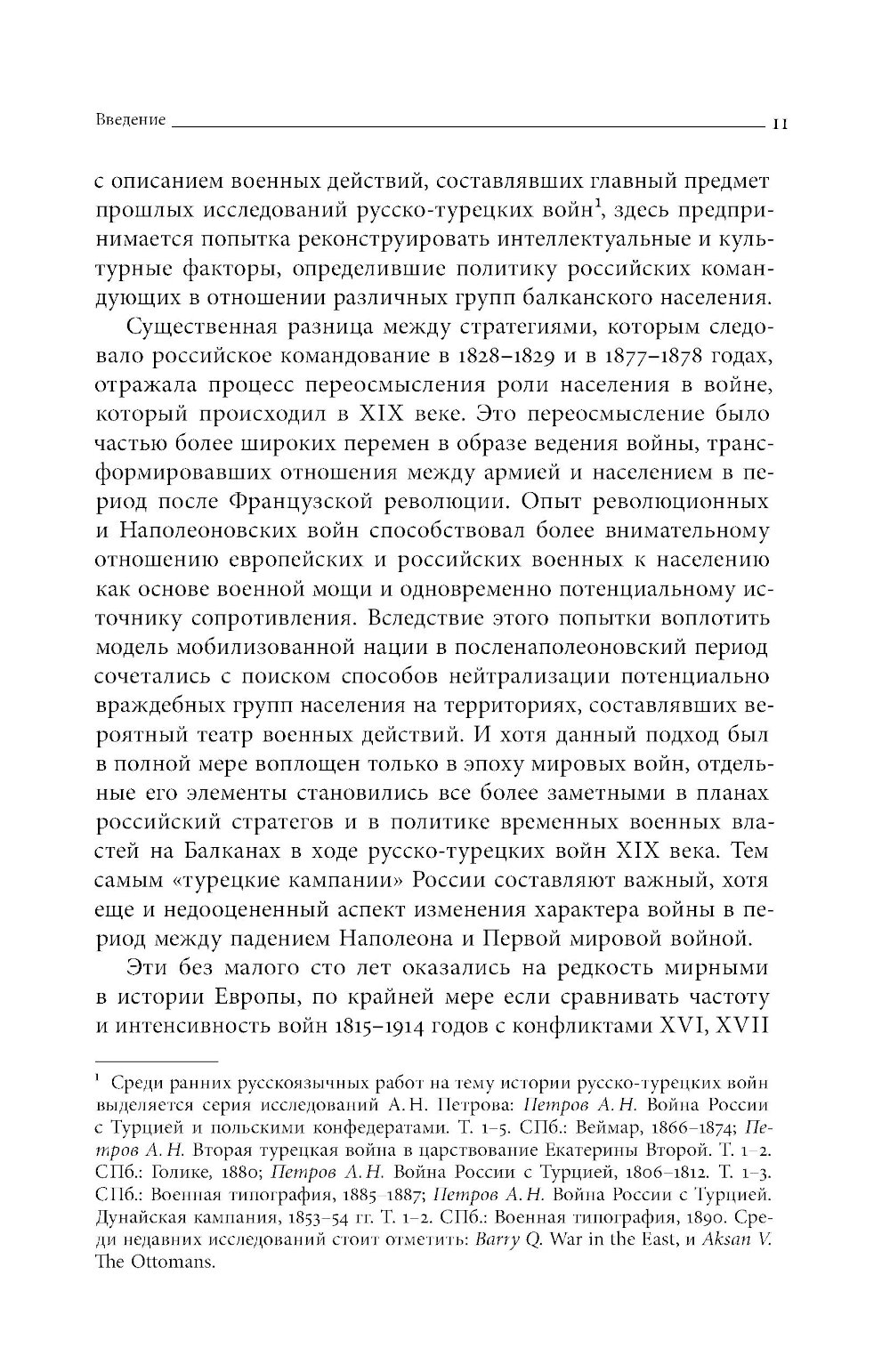 Введение 11

с описанием военных действий, составлявших главный предмет прошлых исследований русско-турецких войн$^1$, здесь предпринимается попытка реконструировать интеллектуальные и культурные факторы, определившие политику российских командующих в отношении различных групп балканского населения.

Существенная разница между стратегиями, которым следовало российское командование в 1828–1829 и в 1877–1878 годах, отражала процесс переосмысления роли населения в войне, который происходил в XIX веке. Это переосмысление было частью более широких перемен в образе ведения войны, трансформировавших отношения между армией и населением в период после Французской революции. Опыт революционных и Наполеоновских войн способствовал более внимательному отношению европейских и российских военных к населению как основе военной мощи и одновременно потенциальному источнику сопротивления. Вследствие этого попытки воплотить модель мобилизованной нации в посленаполеоновский период сочетались с поиском способов нейтрализации потенциально враждебных групп населения на территориях, составлявших вероятный театр военных действий. И хотя данный подход был в полной мере воплощен только в эпоху мировых войн, отдельные его элементы становились все более заметными в планах российский стратегов и в политике временных военных властей на Балканах в ходе русско-турецких войн XIX века. Тем самым «турецкие кампании» России составляют важный, хотя еще и недооцененный аспект изменения характера войны в период между падением Наполеона и Первой мировой войной.

Эти без малого сто лет оказались на редкость мирными в истории Европы, по крайней мере если сравнивать частоту и интенсивность войн 1815–1914 годов с конфликтами XVI, XVII

$^1$ Среди ранних русскоязычных работ на тему истории русско-турецких войн выделяется серия исследований А. Н. Петрова: Петров А. Н. Война России с Турцией и польскими конфедератами. Т. 1–5. СПб.: Веймар, 1866–1874; Петров А. Н. Вторая турецкая война в царствование Екатерины Второй. Т. 1–2. СПб.: Голике, 1880; Петров А. Н. Война России с Турцией, 1806–1812. Т. 1–3. СПб.: Военная типография, 1885–1887; Петров А. Н. Война России с Турцией. Дунайская кампания, 1853–54 гг. Т. 1–2. СПб.: Военная типография, 1890. Среди недавних исследований стоит отметить: Barry Q. War in the East, и Aksan V. The Ottomans.